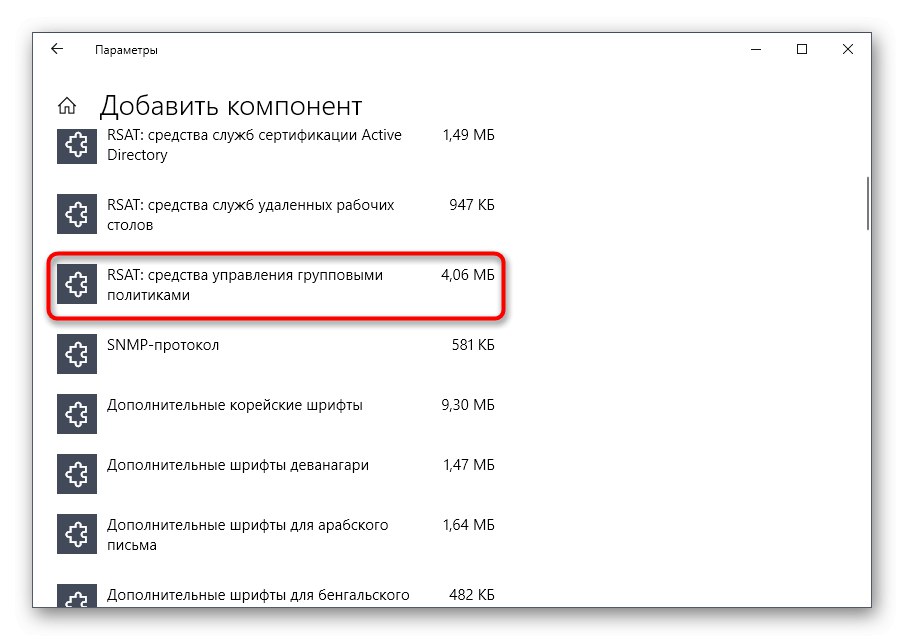 Параметры

Добавить компонент

RSAT: средства служб сертификации Active Directory 1,49 МБ

RSAT: средства служб удаленных рабочих столов 947 КБ

RSAT: средства управления групповыми политиками 4,06 МБ

SNMP-протокол 581 КБ

Дополнительные корейские шрифты 9,30 МБ

Дополнительные шрифты деванагари 1,47 МБ

Дополнительные шрифты для арабского письма 1,64 МБ

Дополнительные шрифты для бенгальского 482 КБ